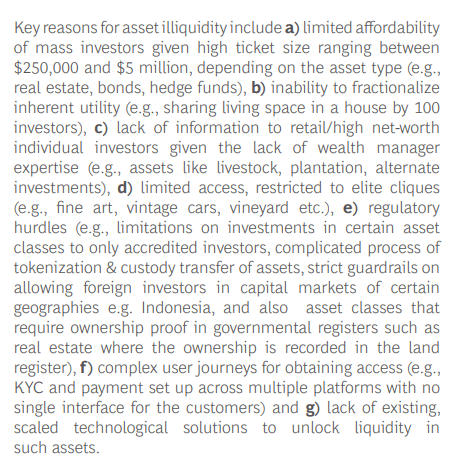 Key reasons for asset illiquidity include a) limited affordability of mass investors given high ticket size ranging between \$250,000 and \$5 million, depending on the asset type (e.g., real estate, bonds, hedge funds), b) inability to fractionalize inherent utility (e.g., sharing living space in a house by 100 investors), c) lack of information to retail/high net-worth individual investors given the lack of wealth manager expertise (e.g., assets like livestock, plantation, alternate investments), d) limited access, restricted to elite cliques (e.g., fine art, vintage cars, vineyard etc.), e) regulatory hurdles (e.g., limitations on investments in certain asset classes to only accredited investors, complicated process of tokenization & custody transfer of assets, strict guardrails on allowing foreign investors in capital markets of certain geographies e.g. Indonesia, and also asset classes that require ownership proof in governmental registers such as real estate where the ownership is recorded in the land register), f) complex user journeys for obtaining access (e.g., KYC and payment set up across multiple platforms with no single interface for the customers) and g) lack of existing, scaled technological solutions to unlock liquidity in such assets.